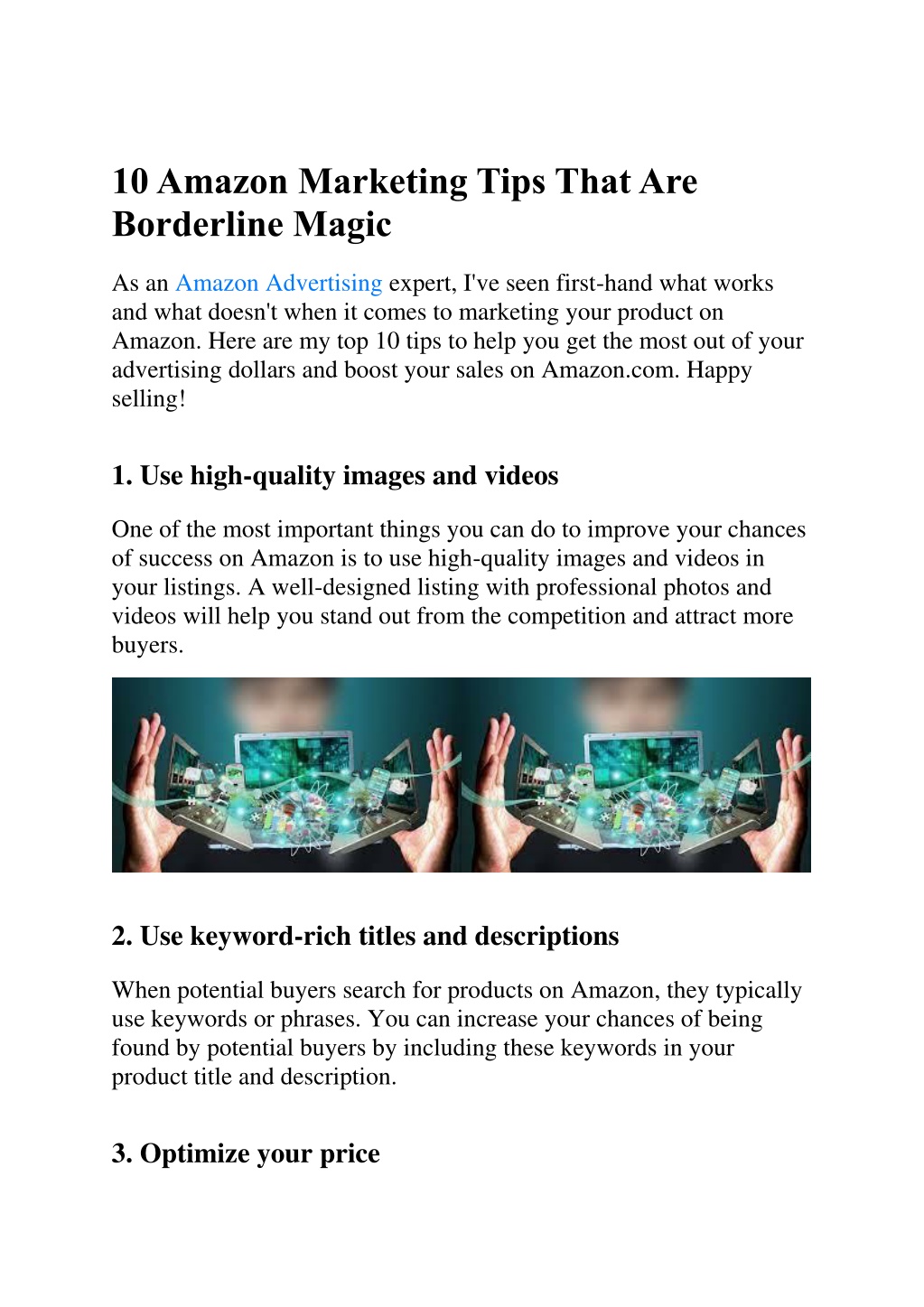 10 Amazon Marketing Tips That Are Borderline Magic

As an Amazon Advertising expert, I've seen first-hand what works and what doesn't when it comes to marketing your product on Amazon. Here are my top 10 tips to help you get the most out of your advertising dollars and boost your sales on Amazon.com. Happy selling!

1. Use high-quality images and videos

One of the most important things you can do to improve your chances of success on Amazon is to use high-quality images and videos in your listings. A well-designed listing with professional photos and videos will help you stand out from the competition and attract more buyers.

2. Use keyword-rich titles and descriptions

When potential buyers search for products on Amazon, they typically use keywords or phrases. You can increase your chances of being found by potential buyers by including these keywords in your product title and description.

3. Optimize your price